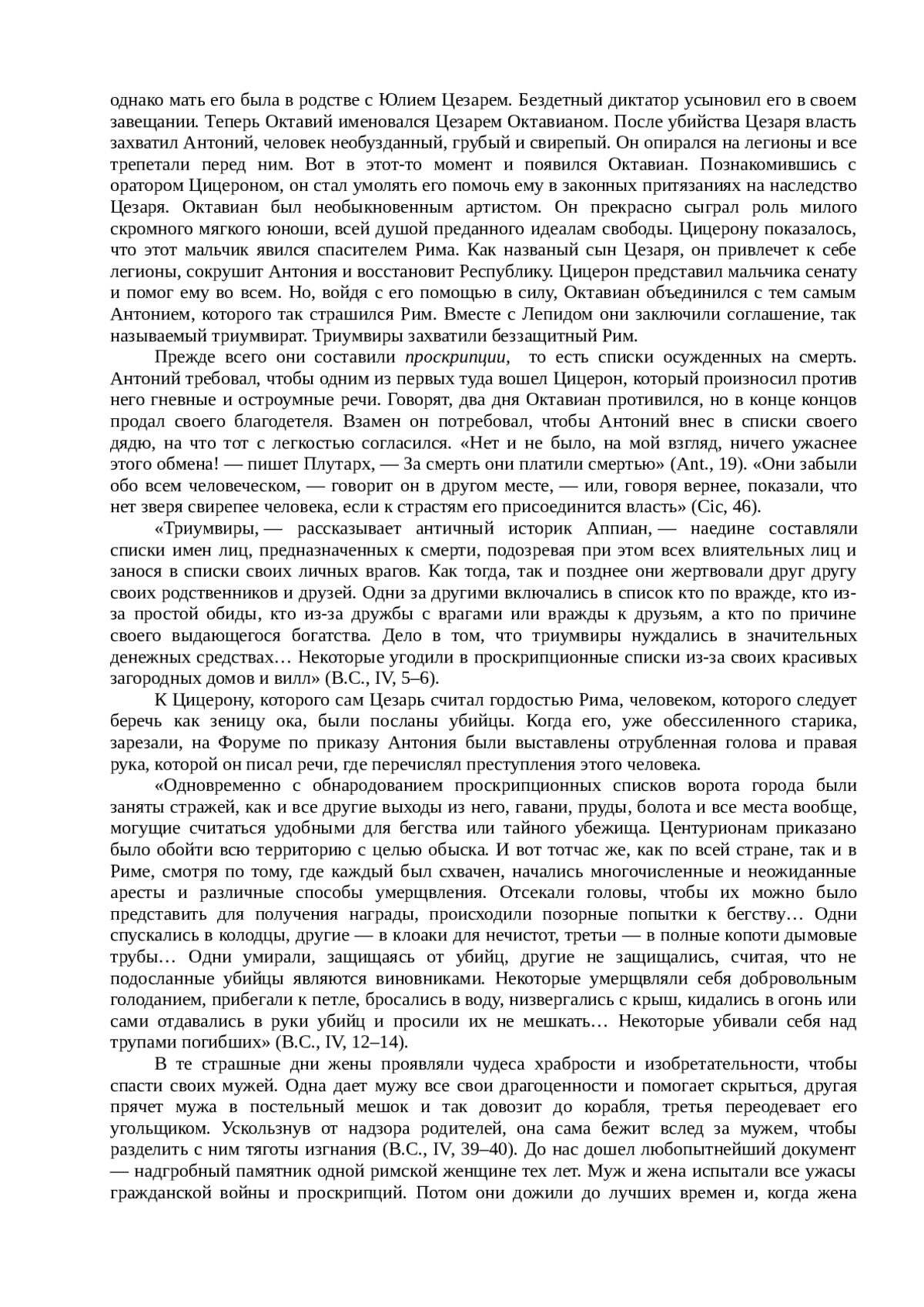 однако мать его была в родстве с Юлием Цезарем. Бездетный диктатор усыновил его в своем завещании. Теперь Октавий именовался Цезарем Октавианом. После убийства Цезаря власть захватил Антоний, человек необузданный, грубый и свирепый. Он опирался на легионы и все трепетали перед ним. Вот в этот-то момент и появился Октавиан. Познакомившись с оратором Цицероном, он стал умолять его помочь ему в законных притязаниях на наследство Цезаря. Октавиан был необыкновенным артистом. Он прекрасно сыграл роль милого скромного мягкого юноши, всей душой преданного идеалам свободы. Цицерону показалось, что этот мальчик явился спасителем Рима. Как названый сын Цезаря, он привлечет к себе легионы, сокрушит Антония и восстановит Республику. Цицерон представил мальчика сенату и помог ему во всем. Но, войдя с его помощью в силу, Октавиан объединился с тем самым Антонием, которого так страшился Рим. Вместе с Лепидом они заключили соглашение, так называемый триумвират. Триумвиры захватили беззащитный Рим.

Прежде всего они составили проскрипции, то есть списки осужденных на смерть. Антоний требовал, чтобы одним из первых туда вошел Цицерон, который произносил против него гневные и остроумные речи. Говорят, два дня Октавиан противился, но в конце концов продал своего благодетеля. Взамен он потребовал, чтобы Антоний внес в списки своего дядю, на что тот с легкостью согласился. «Нет и не было, на мой взгляд, ничего ужаснее этого обмена! — пишет Плутарх, — За смерть они платили смертью» (Ant., 19). «Они забыли обо всем человеческом, — говорит он в другом месте, — или, говоря вернее, показали, что нет зверя свирепее человека, если к страстям его присоединится власть» (Cic, 46).

«Триумвиры, — рассказывает античный историк Аппиан, — наедине составляли списки имен лиц, предназначенных к смерти, подозревая при этом всех влиятельных лиц и занося в списки своих личных врагов. Как тогда, так и позднее они жертвовали друг другу своих родственников и друзей. Одни за другими включались в список кто по вражде, кто из-за простой обиды, кто из-за дружбы с врагами или вражды к друзьям, а кто по причине своего выдающегося богатства. Дело в том, что триумвиры нуждались в значительных денежных средствах… Некоторые угодили в проскрипционные списки из-за своих красивых загородных домов и вилл» (B.C., IV, 5–6).

К Цицерону, которого сам Цезарь считал гордостью Рима, человеком, которого следует беречь как зеницу ока, были посланы убийцы. Когда его, уже обессиленного старика, зарезали, на Форуме по приказу Антония были выставлены отрубленная голова и правая рука, которой он писал речи, где перечислял преступления этого человека.

«Одновременно с обнародованием проскрипционных списков ворота города были заняты стражей, как и все другие выходы из него, гавани, пруды, болота и все места вообще, могущие считаться удобными для бегства или тайного убежища. Центурионам приказано было обойти всю территорию с целью обыска. И вот тотчас же, как по всей стране, так и в Риме, смотря по тому, где каждый был схвачен, начались многочисленные и неожиданные аресты и различные способы умерщвления. Отсекали головы, чтобы их можно было представить для получения награды, происходили позорные попытки к бегству… Одни спускались в колодцы, другие — в клоаки для нечистот, третьи — в полные копоти дымовые трубы… Одни умирали, защищаясь от убийц, другие не защищались, считая, что не подосланные убийцы являются виновниками. Некоторые умерщвляли себя добровольным голоданием, прибегали к петле, бросались в воду, низвергались с крыш, кидались в огонь или сами отдавались в руки убийц и просили их не мешкать… Некоторые убивали себя над трупами погибших» (B.C., IV, 12–14).

В те страшные дни жены проявляли чудеса храбрости и изобретательности, чтобы спасти своих мужей. Одна дает мужу все свои драгоценности и помогает скрыться, другая прячет мужа в постельный мешок и так довозит до корабля, третья переодевает его угольщиком. Ускользнув от надзора родителей, она сама бежит вслед за мужем, чтобы разделить с ним тяготы изгнания (B.C., IV, 39–40). До нас дошел любопытнейший документ — надгробный памятник одной римской женщине тех лет. Муж и жена испытали все ужасы гражданской войны и проскрипций. Потом они дожили до лучших времен и, когда жена